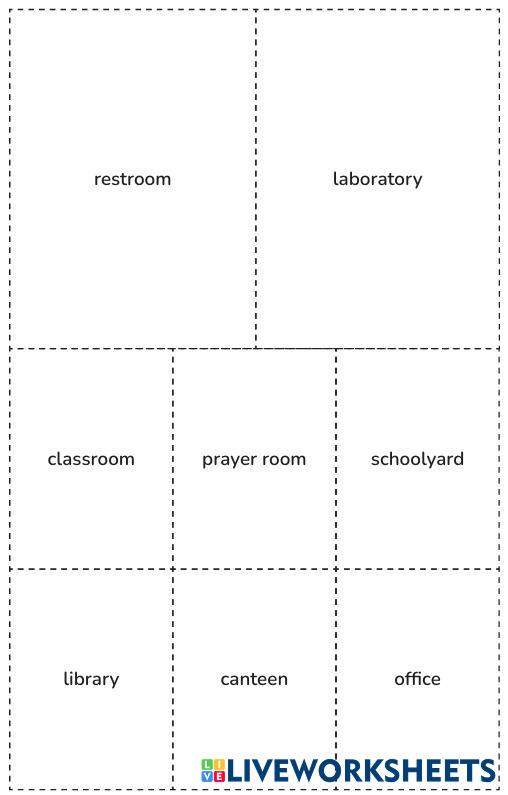 restroom

laboratory

classroom

prayer room

schoolyard

library

canteen

office

LIVEWORKSHEETS